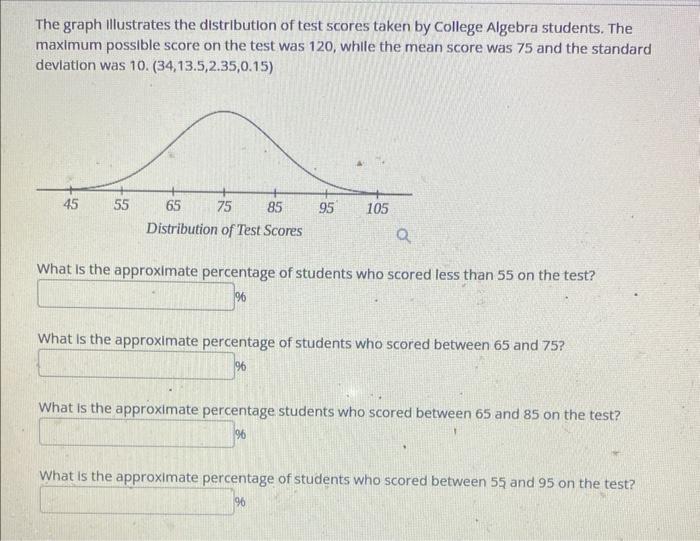 The graph illustrates the distribution of test scores taken by College Algebra students. The maximum possible score on the test was 120, while the mean score was 75 and the standard deviation was 10. (34,13.5,2.35,0.15)

45 55 65 75 85 95 105
Distribution of Test Scores

What is the approximate percentage of students who scored less than 55 on the test?
%

What is the approximate percentage of students who scored between 65 and 75?
%

What is the approximate percentage students who scored between 65 and 85 on the test?
%

What is the approximate percentage of students who scored between 55 and 95 on the test?
%